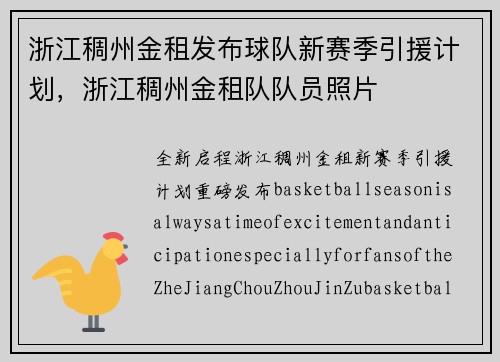 浙江稠州金租发布球队新赛季引援计划，浙江稠州金租队队员照片

全新启程浙江稠州金租新赛季引援计划重磅发布basketballseasonisalwaysatimeofexcitementandanticipationespeciallyforfansoftheZheJiangChouZhouJinZubasketbal